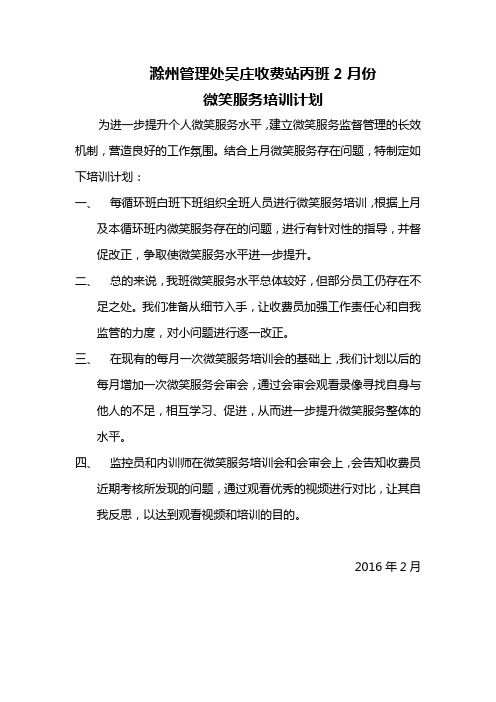 滁州管理处吴庄收费站丙班 2 月份
微笑服务培训计划

为进一步提升个人微笑服务水平，建立微笑服务监督管理的长效机制，营造良好的工作氛围。结合上月微笑服务存在问题，特制定如下培训计划：

一、 每循环班白班下班组织全班人员进行微笑服务培训，根据上月及本循环班内微笑服务存在的问题，进行有针对性的指导，并督促改正，争取使微笑服务水平进一步提升。

二、 总的来说，我班微笑服务水平总体较好，但部分员工仍存在不足之处。我们准备从细节入手，让收费员加强工作责任心和自我监管的力度，对小问题进行逐一改正。

三、 在现有的每月一次微笑服务培训会的基础上，我们计划以后的每月增加一次微笑服务会审会，通过会审会观看录像寻找自身与他人的不足，相互学习、促进，从而进一步提升微笑服务整体的水平。

四、 监控员和内训师在微笑服务培训会和会审会上，会告知收费员近期考核所发现的问题，通过观看优秀的视频进行对比，让其自我反思，以达到观看视频和培训的目的。

2016 年 2 月